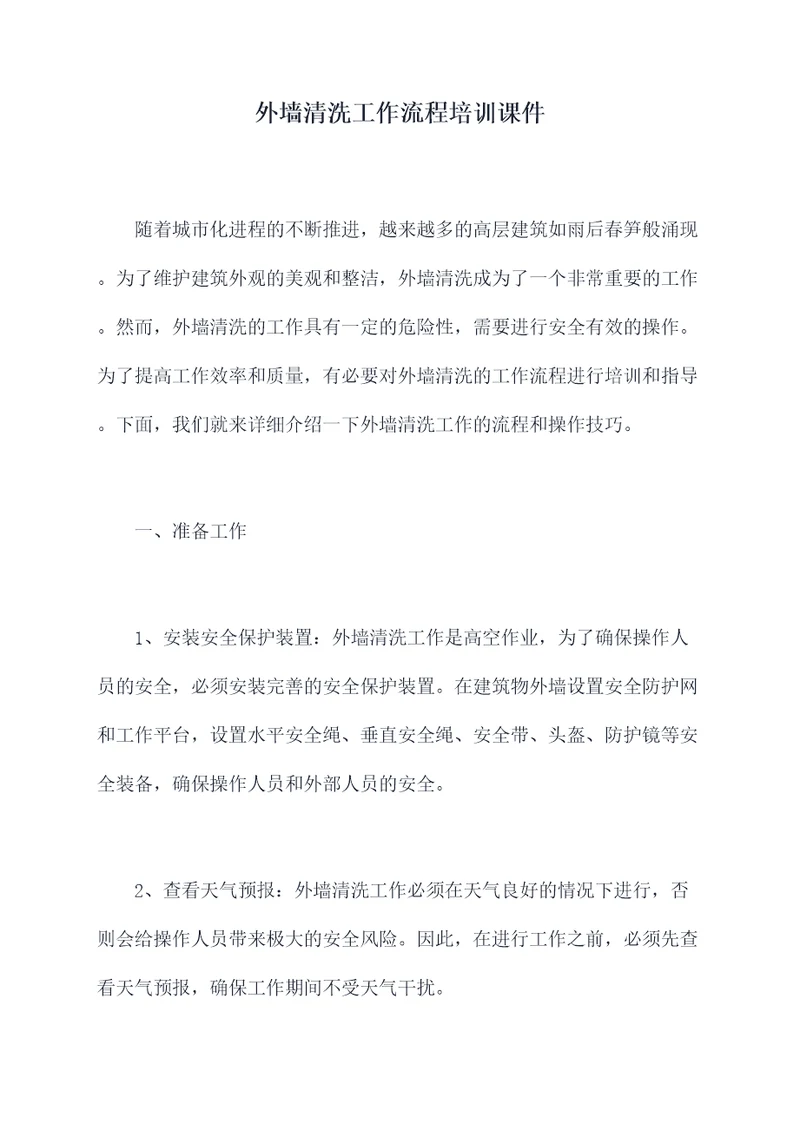 外墙清洗工作流程培训课件

随着城市化进程的不断推进，越来越多的高层建筑如雨后春笋般涌现。为了维护建筑外观的美观和整洁，外墙清洗成为了一个非常重要的工作。然而，外墙清洗的工作具有一定的危险性，需要进行安全有效的操作。为了提高工作效率和质量，有必要对外墙清洗的工作流程进行培训和指导。下面，我们就来详细介绍一下外墙清洗工作的流程和操作技巧。

一、准备工作

1、安装安全保护装置：外墙清洗工作是高空作业，为了确保操作人员的安全，必须安装完善的安全保护装置。在建筑物外墙设置安全防护网和工作平台，设置水平安全绳、垂直安全绳、安全带、头盔、防护镜等安全装备，确保操作人员和外部人员的安全。

2、查看天气预报：外墙清洗工作必须在天气良好的情况下进行，否则会给操作人员带来极大的安全风险。因此，在进行工作之前，必须先查看天气预报，确保工作期间不受天气干扰。